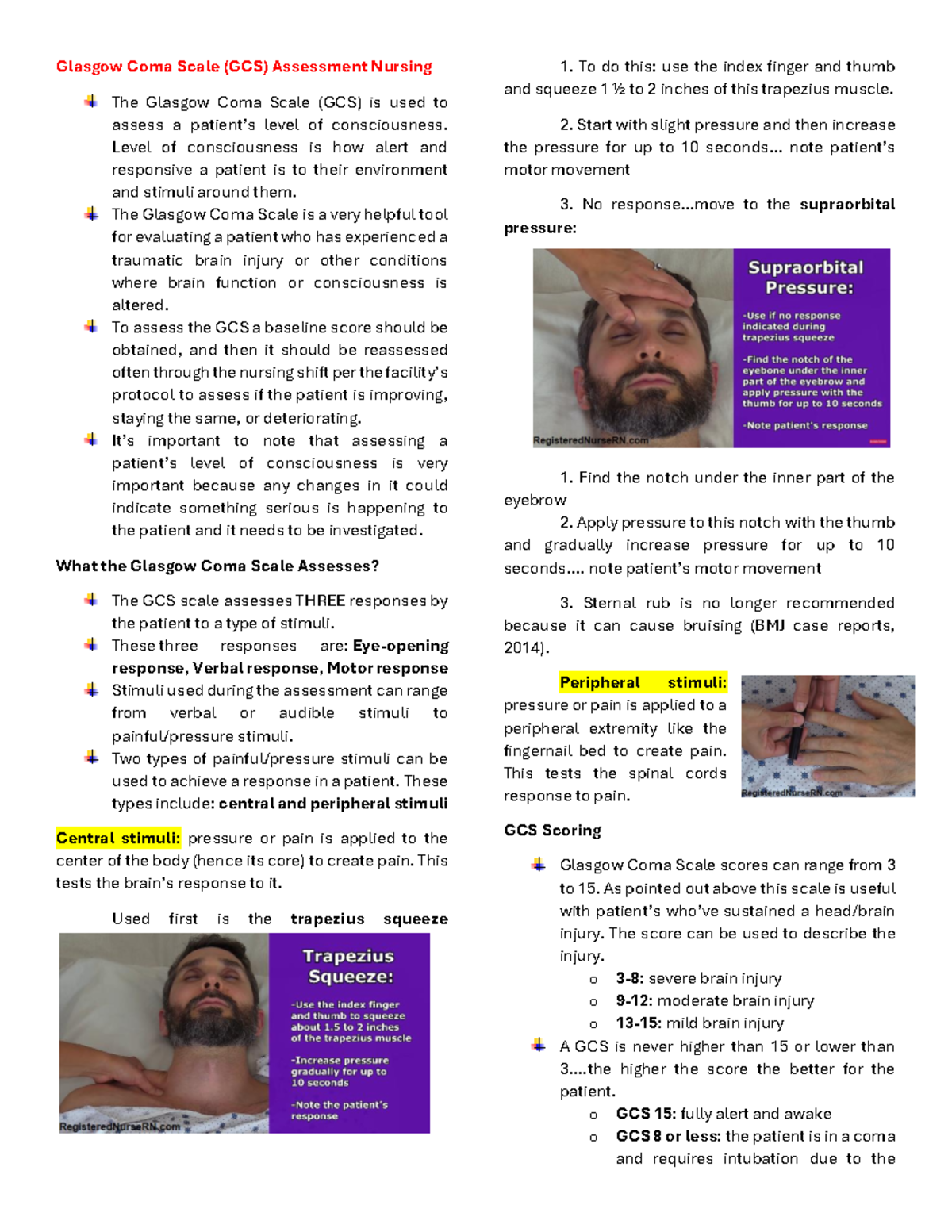 Glasgow Coma Scale (GCS) Assessment Nursing

The Glasgow Coma Scale (GCS) is used to assess a patient's level of consciousness. Level of consciousness is how alert and responsive a patient is to their environment and stimuli around them.

The Glasgow Coma Scale is a very helpful tool for evaluating a patient who has experienced a traumatic brain injury or other conditions where brain function or consciousness is altered.

To assess the GCS a baseline score should be obtained, and then it should be reassessed often through the nursing shift per the facility's protocol to assess if the patient is improving, staying the same, or deteriorating.

It's important to note that assessing a patient's level of consciousness is very important because any changes in it could indicate something serious is happening to the patient and it needs to be investigated.

What the Glasgow Coma Scale Assesses?

The GCS scale assesses THREE responses by the patient to a type of stimuli.

These three responses are: Eye-opening response, Verbal response, Motor response

Stimuli used during the assessment can range from verbal or audible stimuli to painful/pressure stimuli.

Two types of painful/pressure stimuli can be used to achieve a response in a patient. These types include: central and peripheral stimuli

Central stimuli: pressure or pain is applied to the center of the body (hence its core) to create pain. This tests the brain's response to it.

Used first is the trapezius squeeze

Trapezius Squeeze:

-Use the index finger and thumb to squeeze about 1.5 to 2 inches of the trapezius muscle

-Increase pressure gradually for up to 10 seconds

-Note the patient's response

RegisteredNurseRN.com

1. To do this: use the index finger and thumb and squeeze 1 ½ to 2 inches of this trapezius muscle.

2. Start with slight pressure and then increase the pressure for up to 10 seconds... note patient's motor movement

3. No response...move to the supraorbital pressure:

Supraorbital Pressure:

-Use if no response indicated during trapezius squeeze

-Find the notch of the eyebone under the inner part of the eyebrow and apply pressure with the thumb for up to 10 seconds

-Note patient's response

RegisteredNurseRN.com

1. Find the notch under the inner part of the eyebrow

2. Apply pressure to this notch with the thumb and gradually increase pressure for up to 10 seconds.... note patient's motor movement

3. Sternal rub is no longer recommended because it can cause bruising (BMJ case reports, 2014).

Peripheral stimuli: pressure or pain is applied to a peripheral extremity like the fingernail bed to create pain. This tests the spinal cords response to pain.

RegisteredNurseRN.com

GCS Scoring

Glasgow Coma Scale scores can range from 3 to 15. As pointed out above this scale is useful with patient's who've sustained a head/brain injury. The score can be used to describe the injury.

o 3-8: severe brain injury
o 9-12: moderate brain injury
o 13-15: mild brain injury

A GCS is never higher than 15 or lower than 3....the higher the score the better for the patient.

o GCS 15: fully alert and awake
o GCS 8 or less: the patient is in a coma and requires intubation due to the